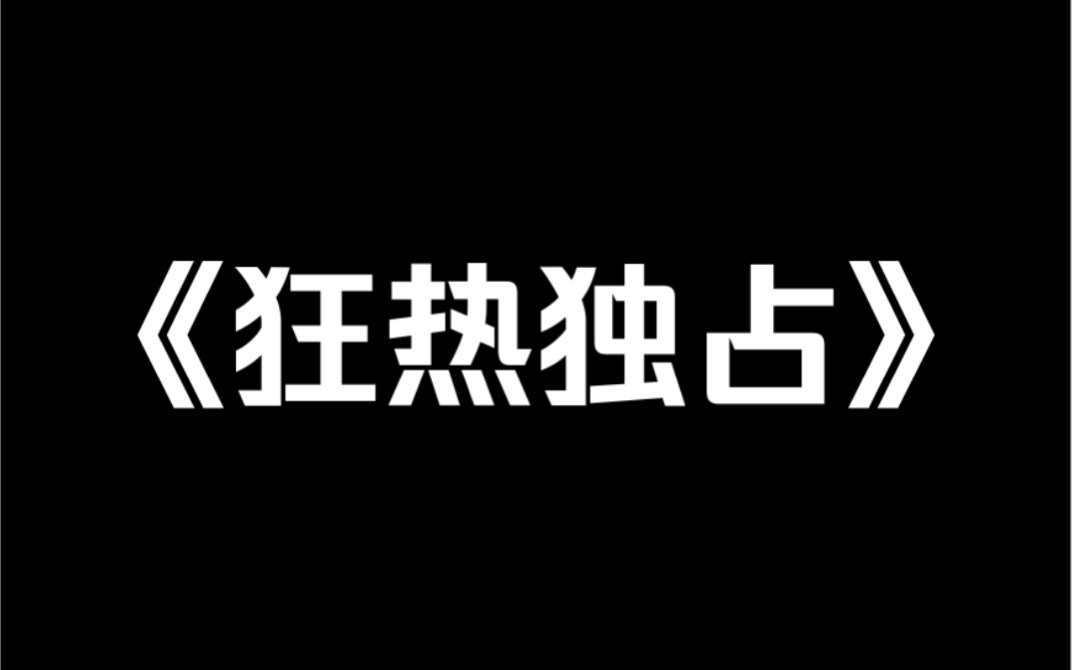 《狂热独占》